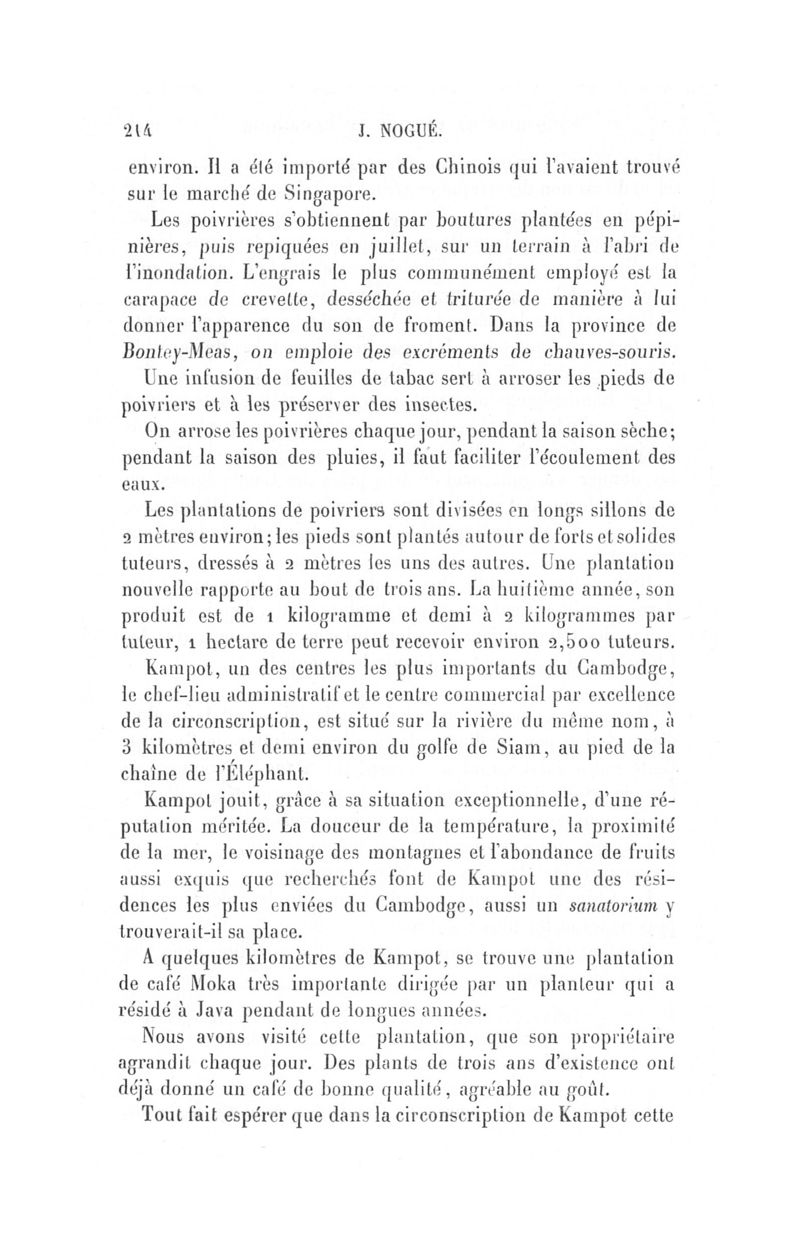 214 J. NOGUÉ.

environ. Il a été importé par des Chinois qui l'avaient trouvé sur le marché de Singapore.

Les poivrières s'obtiennent par boutures plantées en pépinières, puis repiquées en juillet, sur un terrain à l'abri de l'inondation. L'engrais le plus communément employé est la carapace de crevette, desséchée et triturée de manière à lui donner l'apparence du son de froment. Dans la province de Bontey-Meas, on emploie des excréments de chauves-souris.

Une infusion de feuilles de tabac sert à arroser les pieds de poivriers et à les préserver des insectes.

On arrose les poivrières chaque jour, pendant la saison sèche; pendant la saison des pluies, il faut faciliter l'écoulement des eaux.

Les plantations de poivriers sont divisées en longs sillons de 2 mètres environ; les pieds sont plantés autour de forts et solides tuteurs, dressés à 2 mètres les uns des autres. Une plantation nouvelle rapporte au bout de trois ans. La huitième année, son produit est de 1 kilogramme et demi à 2 kilogrammes par tuteur, 1 hectare de terre peut recevoir environ 2,500 tuteurs.

Kampot, un des centres les plus importants du Cambodge, le chef-lieu administratif et le centre commercial par excellence de la circonscription, est situé sur la rivière du même nom, à 3 kilomètres et demi environ du golfe de Siam, au pied de la chaîne de l'Éléphant.

Kampot jouit, grâce à sa situation exceptionnelle, d'une réputation méritée. La douceur de la température, la proximité de la mer, le voisinage des montagnes et l'abondance de fruits aussi exquis que recherchés font de Kampot une des résidences les plus enviées du Cambodge, aussi un sanatorium y trouverait-il sa place.

A quelques kilomètres de Kampot, se trouve une plantation de café Moka très importante dirigée par un planteur qui a résidé à Java pendant de longues années.

Nous avons visité cette plantation, que son propriétaire agrandit chaque jour. Des plants de trois ans d'existence ont déjà donné un café de bonne qualité, agréable au goût.

Tout fait espérer que dans la circonscription de Kampot cette